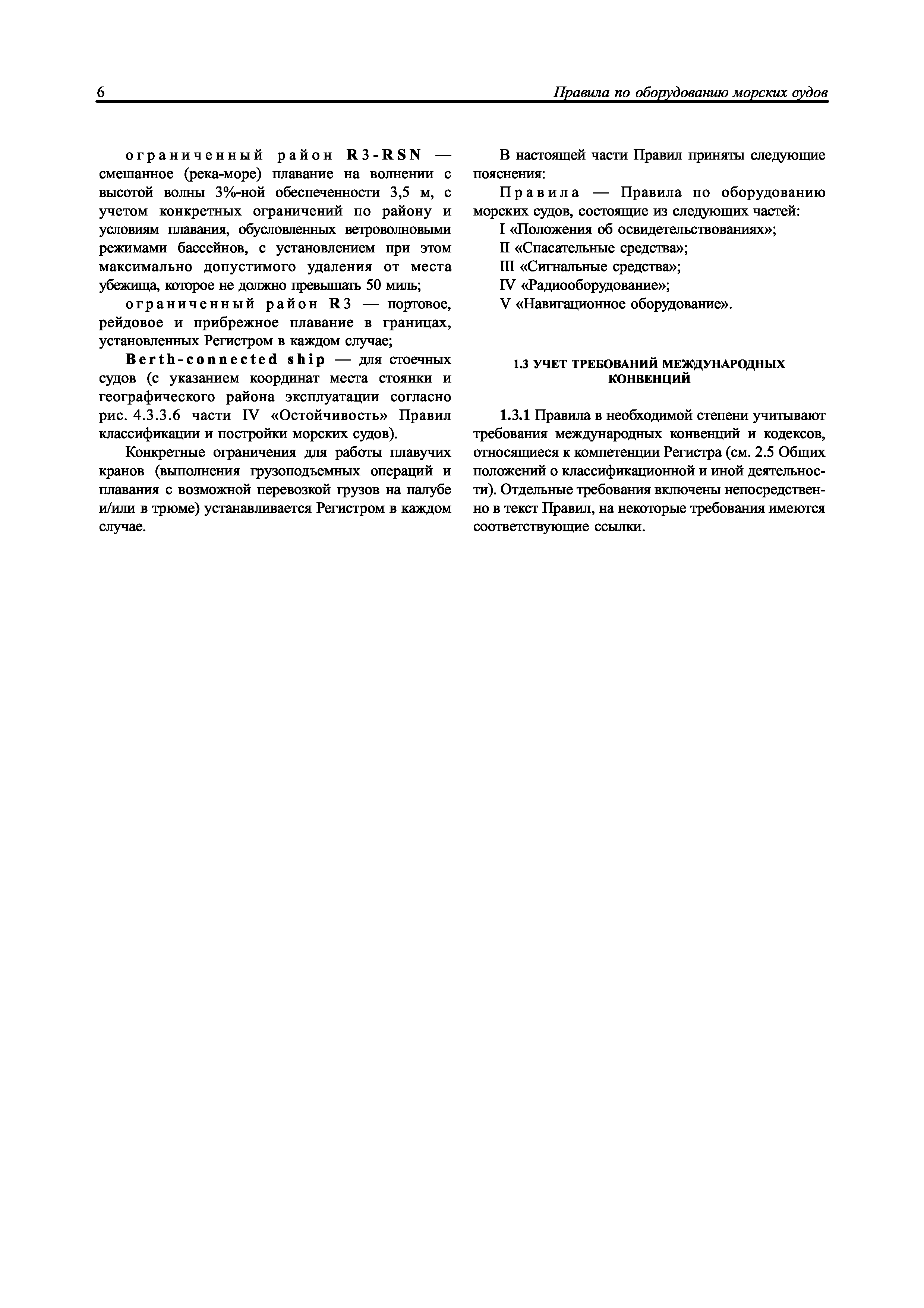 6 Правила по оборудованию морских судов

ограниченный район R3-RSN — смешанное (река-море) плавание на волнении с высотой волны 3%-ной обеспеченности 3,5 м, с учетом конкретных ограничений по району и условиям плавания, обусловленных ветроволновыми режимами бассейнов, с установлением при этом максимально допустимого удаления от места убежища, которое не должно превышать 50 миль;

ограниченный район R3 — портовое, рейдовое и прибрежное плавание в границах, установленных Регистром в каждом случае;

Berth-connected ship — для стоечных судов (с указанием координат места стоянки и географического района эксплуатации согласно рис. 4.3.3.6 части IV «Остойчивость» Правил классификации и постройки морских судов).

Конкретные ограничения для работы плавучих кранов (выполнения грузоподъемных операций и плавания с возможной перевозкой грузов на палубе и/или в трюме) устанавливается Регистром в каждом случае.

В настоящей части Правил приняты следующие пояснения:

Правила — Правила по оборудованию морских судов, состоящие из следующих частей:

I «Положения об освидетельствованиях»;
II «Спасательные средства»;
III «Сигнальные средства»;
IV «Радиооборудование»;
V «Навигационное оборудование».

1.3 УЧЕТ ТРЕБОВАНИЙ МЕЖДУНАРОДНЫХ КОНВЕНЦИЙ

1.3.1 Правила в необходимой степени учитывают требования международных конвенций и кодексов, относящиеся к компетенции Регистра (см. 2.5 Общих положений о классификационной и иной деятельности). Отдельные требования включены непосредственно в текст Правил, на некоторые требования имеются соответствующие ссылки.